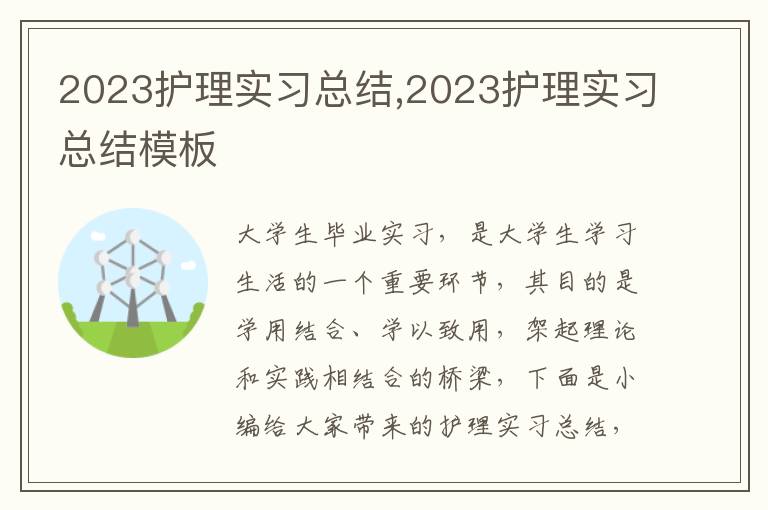 2023护理实习总结,2023护理实习总结模板

大学生毕业实习，是大学生学习生活的一个重要环节，其目的是学用结合、学以致用，架起理论和实践相结合的桥梁，下面是小编给大家带来的护理实习总结，